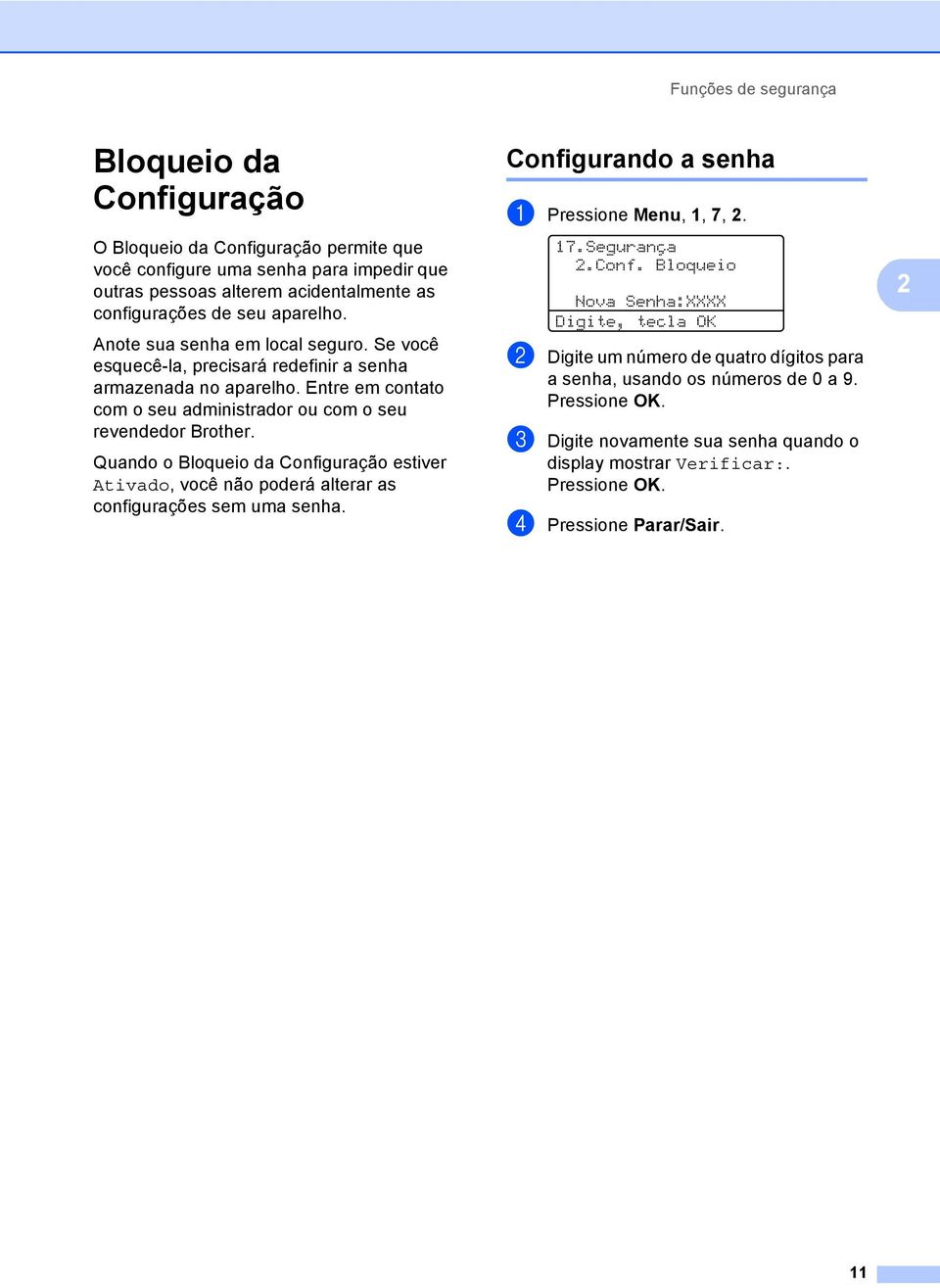 Funções de segurança

Bloqueio da Configuração

O Bloqueio da Configuração permite que você configure uma senha para impedir que outras pessoas alterem acidentalmente as configurações de seu aparelho.

Anote sua senha em local seguro. Se você esquecê-la, precisará redefinir a senha armazenada no aparelho. Entre em contato com o seu administrador ou com o seu revendedor Brother.

Quando o Bloqueio da Configuração estiver Ativado, você não poderá alterar as configurações sem uma senha.

Configurando a senha

1 Pressione Menu, 1, 7, 2.

17.Segurança
2.Conf. Bloqueio

Nova Senha:XXXX
Digite, tecla OK

2 Digite um número de quatro dígitos para a senha, usando os números de 0 a 9. Pressione OK.

3 Digite novamente sua senha quando o display mostrar Verificar:. Pressione OK.

4 Pressione Parar/Sair.

2

11